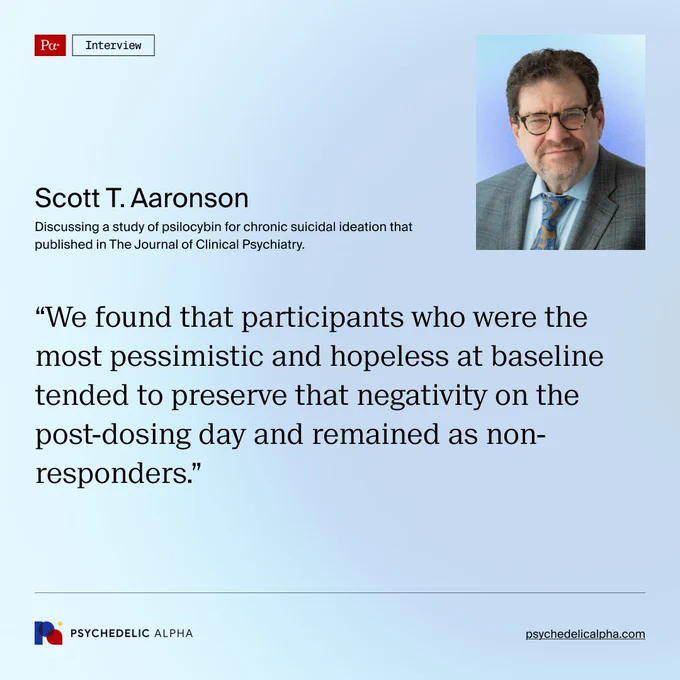 Pα Interview

Scott T. Aaronson

Discussing a study of psilocybin for chronic suicidal ideation that published in The Journal of Clinical Psychiatry.

"We found that participants who were the most pessimistic and hopeless at baseline tended to preserve that negativity on the post-dosing day and remained as non-responders."

PSYCHEDELIC ALPHA

psychedelicalpha.com